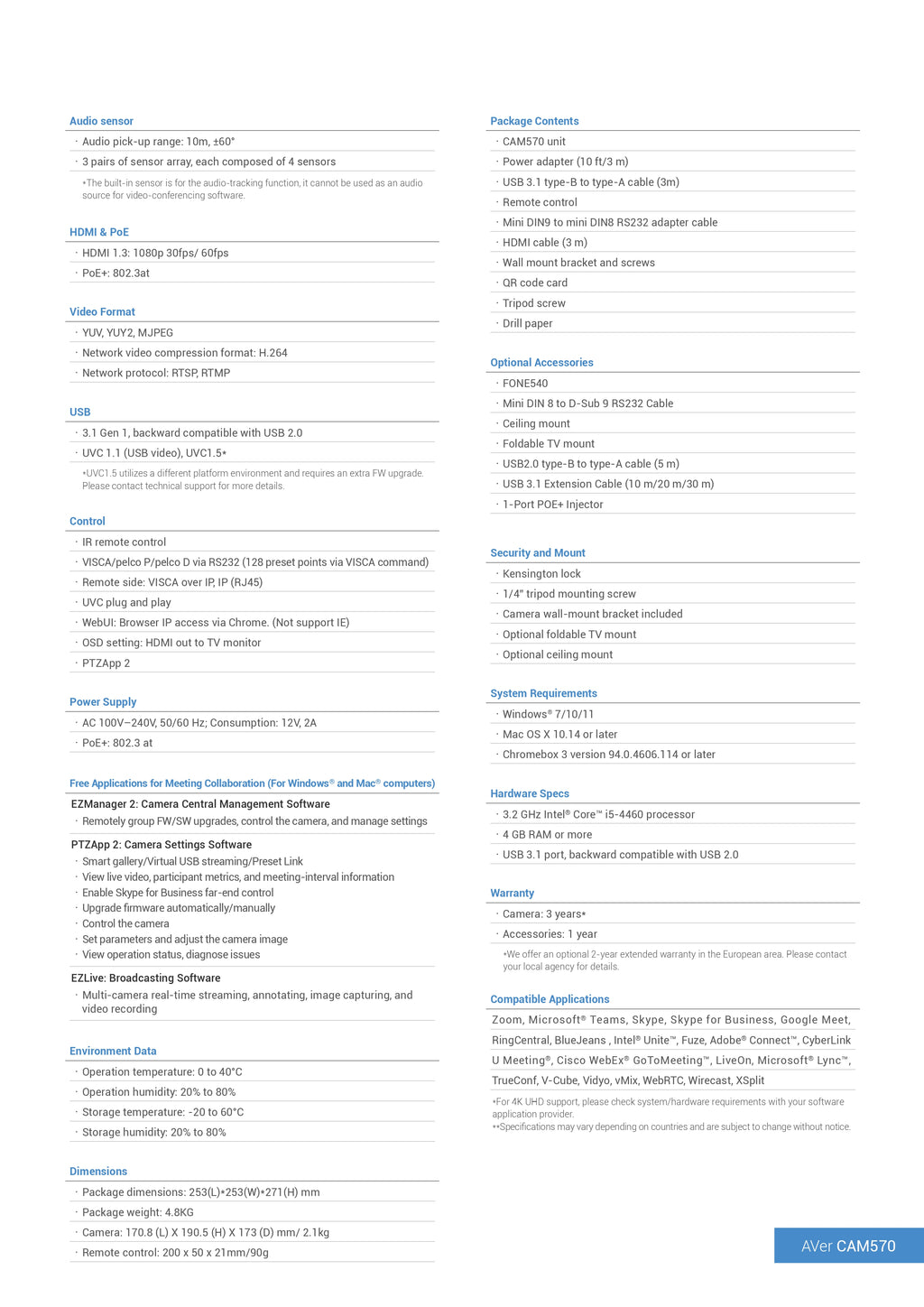 Audio sensor
· Audio pick-up range: 10m, ±60°
· 3 pairs of sensor array, each composed of 4 sensors
*The built-in sensor is for the audio-tracking function, it cannot be used as an audio source for video-conferencing software.

HDMI & PoE
· HDMI 1.3: 1080p 30fps/ 60fps
· PoE+: 802.3at

Video Format
· YUV, YUY2, MJPEG
· Network video compression format: H.264
· Network protocol: RTSP, RTMP

USB
· 3.1 Gen 1, backward compatible with USB 2.0
· UVC 1.1 (USB video), UVC1.5*
*UVC1.5 utilizes a different platform environment and requires an extra FW upgrade. Please contact technical support for more details.

Control
· IR remote control
· VISCA/pelco P/pelco D via RS232 (128 preset points via VISCA command)
· Remote side: VISCA over IP, IP (RJ45)
· UVC plug and play
· WebUI: Browser IP access via Chrome. (Not support IE)
· OSD setting: HDMI out to TV monitor
· PTZApp 2

Power Supply
· AC 100V–240V, 50/60 Hz; Consumption: 12V, 2A
· PoE+: 802.3 at

Free Applications for Meeting Collaboration (For Windows® and Mac® computers)
EZManager 2: Camera Central Management Software
· Remotely group FW/SW upgrades, control the camera, and manage settings
PTZApp 2: Camera Settings Software
· Smart gallery/Virtual USB streaming/Preset Link
· View live video, participant metrics, and meeting-interval information
· Enable Skype for Business far-end control
· Upgrade firmware automatically/manually
· Control the camera
· Set parameters and adjust the camera image
· View operation status, diagnose issues
EZLive: Broadcasting Software
· Multi-camera real-time streaming, annotating, image capturing, and video recording

Environment Data
· Operation temperature: 0 to 40°C
· Operation humidity: 20% to 80%
· Storage temperature: -20 to 60°C
· Storage humidity: 20% to 80%

Dimensions
· Package dimensions: 253(L)*253(W)*271(H) mm
· Package weight: 4.8KG
· Camera: 170.8 (L) X 190.5 (H) X 173 (D) mm/ 2.1kg
· Remote control: 200 x 50 x 21mm/90g

Package Contents
· CAM570 unit
· Power adapter (10 ft/3 m)
· USB 3.1 type-B to type-A cable (3m)
· Remote control
· Mini DIN9 to mini DIN8 RS232 adapter cable
· HDMI cable (3 m)
· Wall mount bracket and screws
· QR code card
· Tripod screw
· Drill paper

Optional Accessories
· FONE540
· Mini DIN 8 to D-Sub 9 RS232 Cable
· Ceiling mount
· Foldable TV mount
· USB2.0 type-B to type-A cable (5 m)
· USB 3.1 Extension Cable (10 m/20 m/30 m)
· 1-Port POE+ Injector

Security and Mount
· Kensington lock
· 1/4" tripod mounting screw
· Camera wall-mount bracket included
· Optional foldable TV mount
· Optional ceiling mount

System Requirements
· Windows® 7/10/11
· Mac OS X 10.14 or later
· Chromebox 3 version 94.0.4606.114 or later

Hardware Specs
· 3.2 GHz Intel® Core™ i5-4460 processor
· 4 GB RAM or more
· USB 3.1 port, backward compatible with USB 2.0

Warranty
· Camera: 3 years*
· Accessories: 1 year
*We offer an optional 2-year extended warranty in the European area. Please contact your local agency for details.

Compatible Applications
Zoom, Microsoft® Teams, Skype, Skype for Business, Google Meet, RingCentral, BlueJeans , Intel® Unite™, Fuze, Adobe® Connect™, CyberLink U Meeting®, Cisco WebEx® GoToMeeting™, LiveOn, Microsoft® Lync™, TrueConf, V-Cube, Vidyo, vMix, WebRTC, Wirecast, XSplit
*For 4K UHD support, please check system/hardware requirements with your software application provider.
**Specifications may vary depending on countries and are subject to change without notice.

AVer CAM570